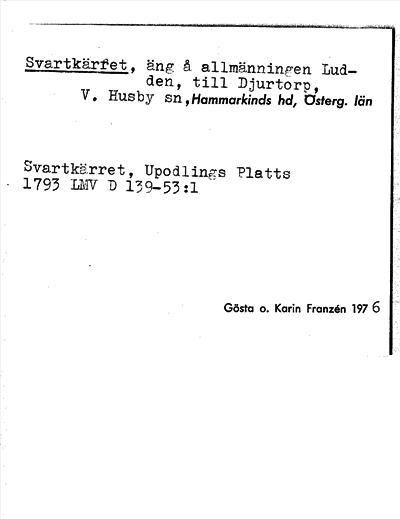 Svartkärret, äng å allmänningen Ludden, till Djurtorp,
V. Husby sn, Hammarkinds hd, Österg. län

Svartkärret, Upodlings Platts
1793 LMV D 139-53:1

Gösta o. Karin Franzén 1976